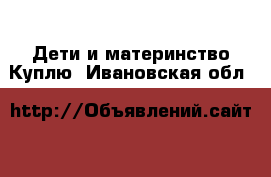 Дети и материнство
Куплю  Ивановская обл

http://Объявлений.сайт